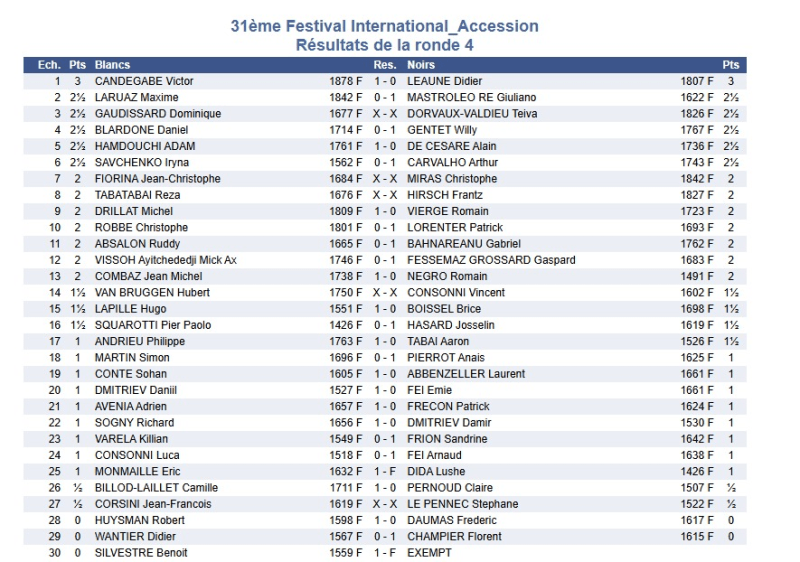 31ème Festival International_Accession
Résultats de la ronde 4

| Ech. | Pts | Blancs | | Res. | Noirs | | Pts |
|---|---|---|---|---|---|---|---|
| 1 | 3 | CANDEGABE Victor | 1878 F | 1 - 0 | LEAUNE Didier | 1807 F | 3 |
| 2 | 2½ | LARUAZ Maxime | 1842 F | 0 - 1 | MASTROLEO RE Giuliano | 1622 F | 2½ |
| 3 | 2½ | GAUDISSARD Dominique | 1677 F | X - X | DORVAUX-VALDIEU Teiva | 1826 F | 2½ |
| 4 | 2½ | BLARDONE Daniel | 1714 F | 0 - 1 | GENTET Willy | 1767 F | 2½ |
| 5 | 2½ | HAMDOUCHI ADAM | 1761 F | 1 - 0 | DE CESARE Alain | 1736 F | 2½ |
| 6 | 2½ | SAVCHENKO Iryna | 1562 F | 0 - 1 | CARVALHO Arthur | 1743 F | 2½ |
| 7 | 2 | FIORINA Jean-Christophe | 1684 F | X - X | MIRAS Christophe | 1842 F | 2 |
| 8 | 2 | TABATABAI Reza | 1676 F | X - X | HIRSCH Frantz | 1827 F | 2 |
| 9 | 2 | DRILLAT Michel | 1809 F | 1 - 0 | VIERGE Romain | 1723 F | 2 |
| 10 | 2 | ROBBE Christophe | 1801 F | 0 - 1 | LORENTER Patrick | 1693 F | 2 |
| 11 | 2 | ABSALON Ruddy | 1665 F | 0 - 1 | BAHNAREANU Gabriel | 1762 F | 2 |
| 12 | 2 | VISSOH Ayitchededji Mick Ax | 1746 F | 0 - 1 | FESSEMAZ GROSSARD Gaspard | 1683 F | 2 |
| 13 | 2 | COMBAZ Jean Michel | 1738 F | 1 - 0 | NEGRO Romain | 1491 F | 2 |
| 14 | 1½ | VAN BRUGGEN Hubert | 1750 F | X - X | CONSONNI Vincent | 1602 F | 1½ |
| 15 | 1½ | LAPILLE Hugo | 1551 F | 1 - 0 | BOISSEL Brice | 1698 F | 1½ |
| 16 | 1½ | SQUAROTTI Pier Paolo | 1426 F | 0 - 1 | HASARD Josselin | 1619 F | 1½ |
| 17 | 1 | ANDRIEU Philippe | 1763 F | 1 - 0 | TABAI Aaron | 1526 F | 1½ |
| 18 | 1 | MARTIN Simon | 1696 F | 0 - 1 | PIERROT Anais | 1625 F | 1 |
| 19 | 1 | CONTE Sohan | 1605 F | 1 - 0 | ABBENZELLER Laurent | 1661 F | 1 |
| 20 | 1 | DMITRIEV Daniil | 1527 F | 1 - 0 | FEI Emie | 1661 F | 1 |
| 21 | 1 | AVENIA Adrien | 1657 F | 1 - 0 | FRECON Patrick | 1624 F | 1 |
| 22 | 1 | SOGNY Richard | 1656 F | 1 - 0 | DMITRIEV Damir | 1530 F | 1 |
| 23 | 1 | VARELA Killian | 1549 F | 0 - 1 | FRION Sandrine | 1642 F | 1 |
| 24 | 1 | CONSONNI Luca | 1518 F | 0 - 1 | FEI Arnaud | 1638 F | 1 |
| 25 | 1 | MONMAILLE Eric | 1632 F | 1 - F | DIDA Lushe | 1426 F | 1 |
| 26 | ½ | BILLOD-LAILLET Camille | 1711 F | 1 - 0 | PERNOUD Claire | 1507 F | ½ |
| 27 | ½ | CORSINI Jean-Francois | 1619 F | X - X | LE PENNEC Stephane | 1522 F | ½ |
| 28 | 0 | HUYSMAN Robert | 1598 F | 1 - 0 | DAUMAS Frederic | 1617 F | 0 |
| 29 | 0 | WANTIER Didier | 1567 F | 0 - 1 | CHAMPIER Florent | 1615 F | 0 |
| 30 | 0 | SILVESTRE Benoit | 1559 F | 1 - F | EXEMPT | | |